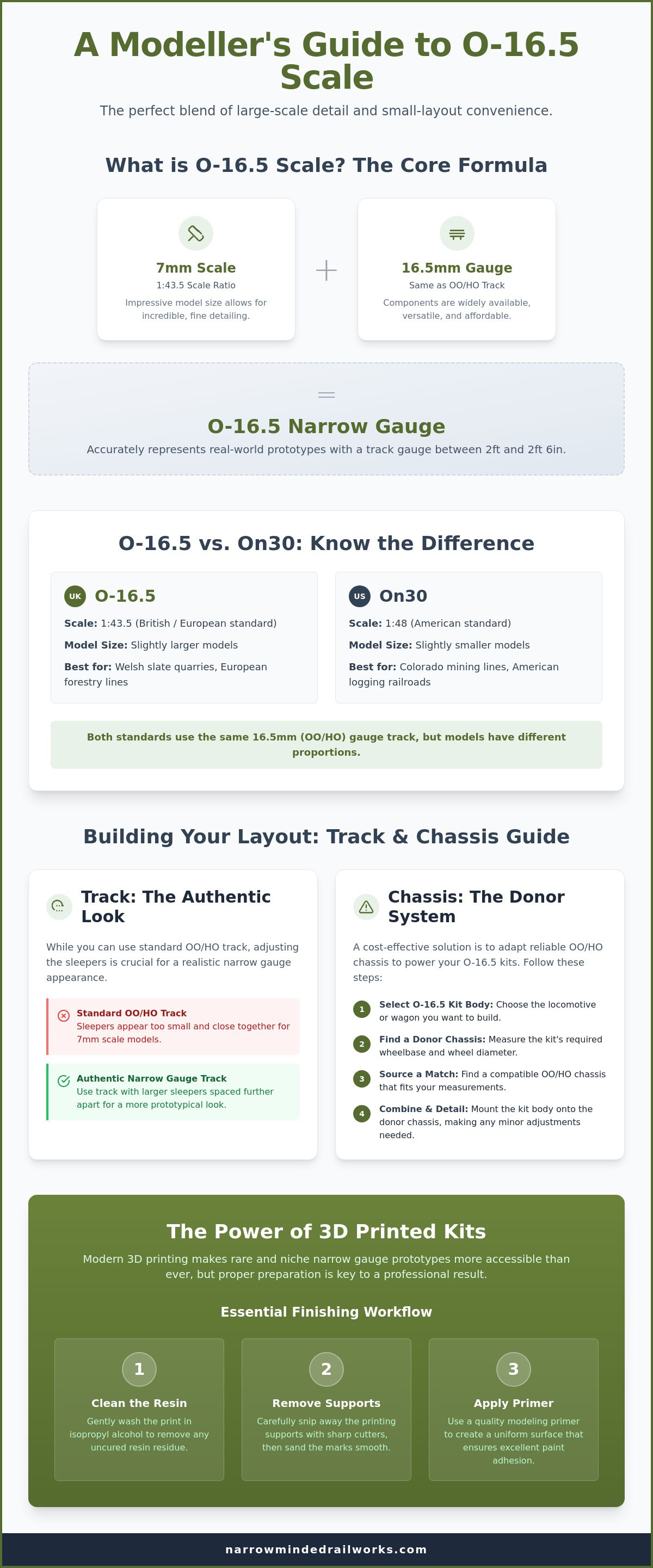 A Modeller's Guide to O-16.5 Scale

The perfect blend of large-scale detail and small-layout convenience.

What is O-16.5 Scale? The Core Formula

7mm Scale

1:43.5 Scale Ratio

Impressive model size allows for incredible, fine detailing.

+

16.5mm Gauge

Same as OO/HO Track

Components are widely available, versatile, and affordable.

=

O-16.5 Narrow Gauge

Accurately represents real-world prototypes with a track gauge between 2ft and 2ft 6in.

O-16.5 vs. On30: Know the Difference

UK O-16.5

Scale: 1:43.5 (British / European standard)

Model Size: Slightly larger models

Best for: Welsh slate quarries, European forestry lines

US On30

Scale: 1:48 (American standard)

Model Size: Slightly smaller models

Best for: Colorado mining lines, American logging railroads

Both standards use the same 16.5mm (OO/HO) gauge track, but models have different proportions.

Building Your Layout: Track & Chassis Guide

Track: The Authentic Look

While you can use standard OO/HO track, adjusting the sleepers is crucial for a realistic narrow gauge appearance.

Standard OO/HO Track
Sleepers appear too small and close together for 7mm scale models.

Authentic Narrow Gauge Track
Use track with larger sleepers spaced further apart for a more prototypical look.

Chassis: The Donor System

A cost-effective solution is to adapt reliable OO/HO chassis to power your O-16.5 kits. Follow these steps:

1 Select O-16.5 Kit Body: Choose the locomotive or wagon you want to build.

2 Find a Donor Chassis: Measure the kit's required wheelbase and wheel diameter.

3 Source a Match: Find a compatible OO/HO chassis that fits your measurements.

4 Combine & Detail: Mount the kit body onto the donor chassis, making any minor adjustments needed.

The Power of 3D Printed Kits

Modern 3D printing makes rare and niche narrow gauge prototypes more accessible than ever, but proper preparation is key to a professional result.

Essential Finishing Workflow

1
Clean the Resin
Gently wash the print in isopropyl alcohol to remove any uncured resin residue.

2
Remove Supports
Carefully snip away the printing supports with sharp cutters, then sand the marks smooth.

3
Apply Primer
Use a quality modeling primer to create a uniform surface that ensures excellent paint adhesion.

narrowmindedrailworks.com